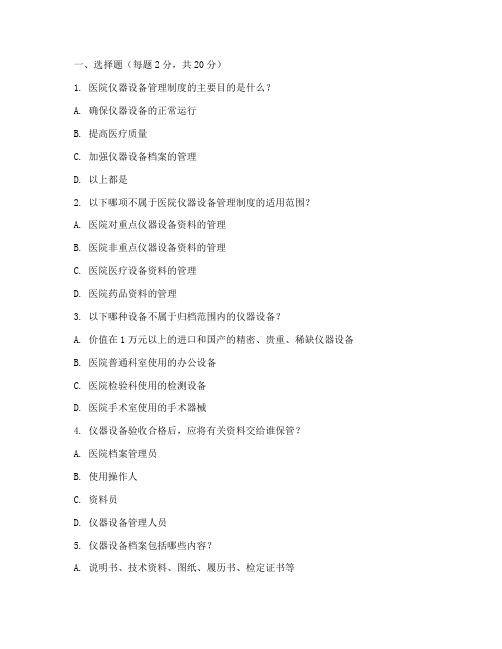 一、选择题（每题 2 分，共 20 分）

1. 医院仪器设备管理制度的主要目的是什么？

A. 确保仪器设备的正常运行

B. 提高医疗质量

C. 加强仪器设备档案的管理

D. 以上都是

2. 以下哪项不属于医院仪器设备管理制度的适用范围？

A. 医院对重点仪器设备资料的管理

B. 医院非重点仪器设备资料的管理

C. 医院医疗设备资料的管理

D. 医院药品资料的管理

3. 以下哪种设备不属于归档范围内的仪器设备？

A. 价值在 1 万元以上的进口和国产的精密、贵重、稀缺仪器设备

B. 医院普通科室使用的办公设备

C. 医院检验科使用的检测设备

D. 医院手术室使用的手术器械

4. 仪器设备验收合格后，应将有关资料交给谁保管？

A. 医院档案管理员

B. 使用操作人

C. 资料员

D. 仪器设备管理人员

5. 仪器设备档案包括哪些内容？

A. 说明书、技术资料、图纸、履历书、检定证书等